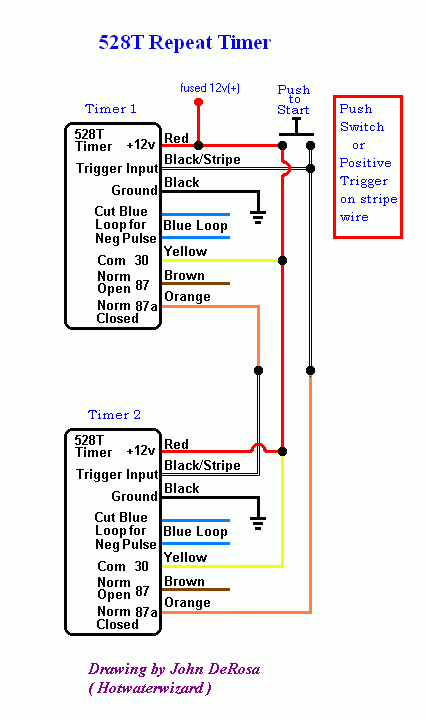 528T Repeat Timer

fused 12v(+)

Push to Start

Push Switch or Positive Trigger on stripe wire

Timer 1

528T Timer +12v
Trigger Input
Ground
Cut Blue Loop for Neg Pulse
Com 30
Norm Open 87
Norm 87a Closed

Red
Black/Stripe
Black
Blue Loop
Yellow
Brown
Orange

Timer 2

528T Timer +12v
Trigger Input
Ground
Cut Blue Loop for Neg Pulse
Com 30
Norm Open 87
Norm 87a Closed

Red
Black/Stripe
Black
Blue Loop
Yellow
Brown
Orange

Drawing by John DeRosa
( Hotwaterwizard )